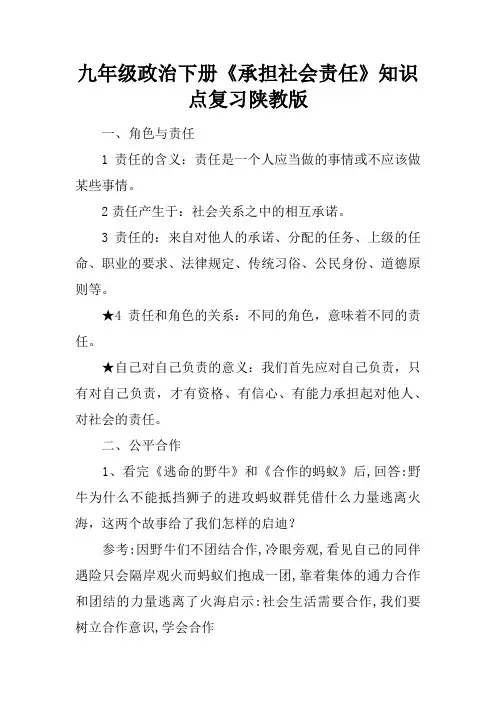 九年级政治下册《承担社会责任》知识点复习陕教版

一、角色与责任

1 责任的含义：责任是一个人应当做的事情或不应该做某些事情。

2 责任产生于：社会关系之中的相互承诺。

3 责任的：来自对他人的承诺、分配的任务、上级的任命、职业的要求、法律规定、传统习俗、公民身份、道德原则等。

★4 责任和角色的关系：不同的角色，意味着不同的责任。

★自己对自己负责的意义：我们首先应对自己负责，只有对自己负责，才有资格、有信心、有能力承担起对他人、对社会的责任。

二、公平合作

1、看完《逃命的野牛》和《合作的蚂蚁》后,回答:野牛为什么不能抵挡狮子的进攻蚂蚁群凭借什么力量逃离火海，这两个故事给了我们怎样的启迪？

参考:因野牛们不团结合作,冷眼旁观,看见自己的同伴遇险只会隔岸观火而蚂蚁们抱成一团,靠着集体的通力合作和团结的力量逃离了火海启示:社会生活需要合作,我们要树立合作意识,学会合作